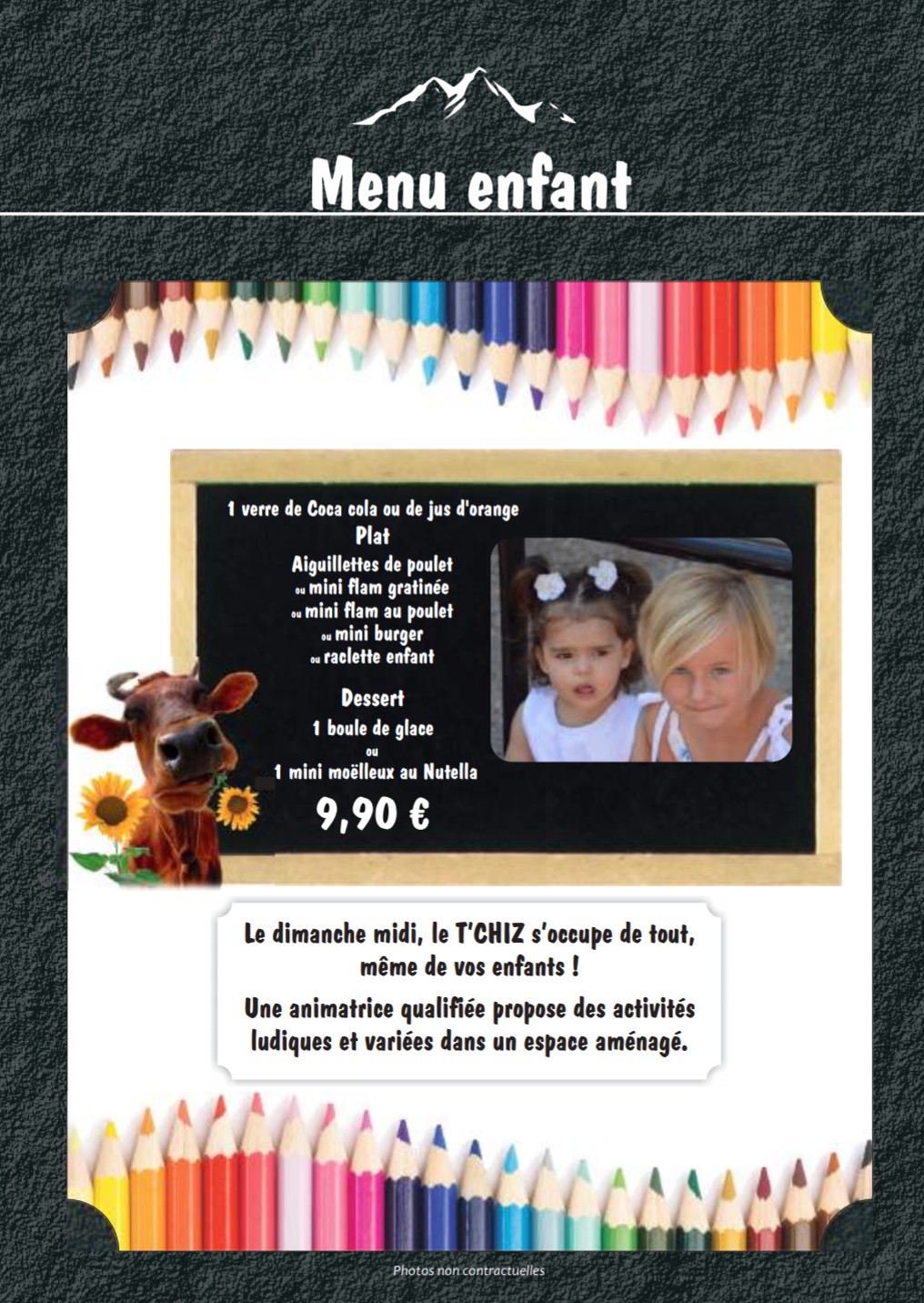 Menu enfant

1 verre de Coca cola ou de jus d'orange
Plat
Aiguillettes de poulet
ou mini flam gratinée
ou mini flam au poulet
ou mini burger
ou raclette enfant

Dessert
1 boule de glace
ou
1 mini moëlleux au Nutella

9,90 €

Le dimanche midi, le T'CHIZ s'occupe de tout, même de vos enfants !

Une animatrice qualifiée propose des activités ludiques et variées dans un espace aménagé.

Photos non contractuelles